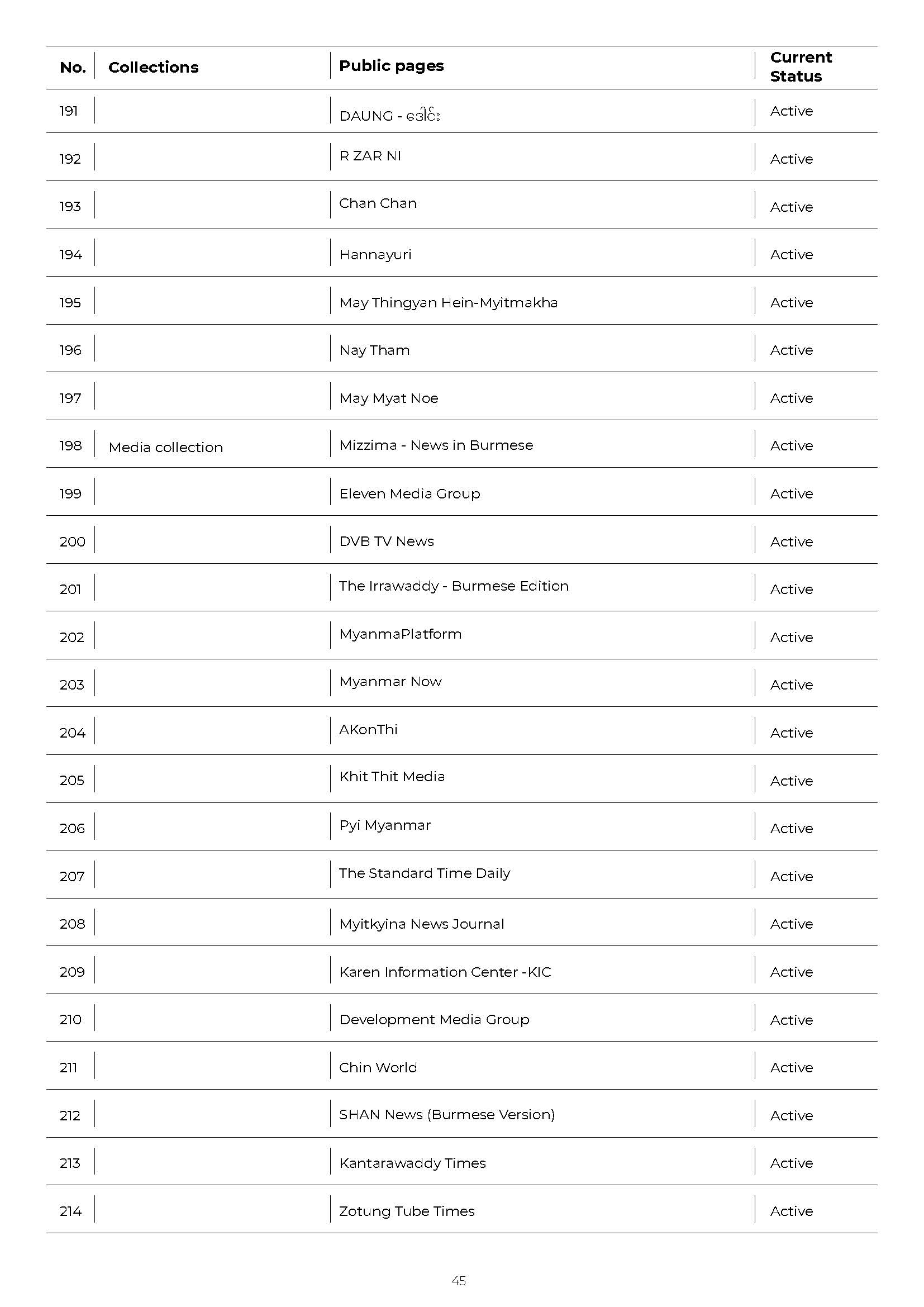 | No. | Collections | Public pages | Current Status |
|---|---|---|---|
| 191 | | DAUNG - ဒေါင်း | Active |
| 192 | | R ZAR NI | Active |
| 193 | | Chan Chan | Active |
| 194 | | Hannayuri | Active |
| 195 | | May Thingyan Hein-Myitmakha | Active |
| 196 | | Nay Tham | Active |
| 197 | | May Myat Noe | Active |
| 198 | Media collection | Mizzima - News in Burmese | Active |
| 199 | | Eleven Media Group | Active |
| 200 | | DVB TV News | Active |
| 201 | | The Irrawaddy - Burmese Edition | Active |
| 202 | | MyanmaPlatform | Active |
| 203 | | Myanmar Now | Active |
| 204 | | AKonThi | Active |
| 205 | | Khit Thit Media | Active |
| 206 | | Pyi Myanmar | Active |
| 207 | | The Standard Time Daily | Active |
| 208 | | Myitkyina News Journal | Active |
| 209 | | Karen Information Center -KIC | Active |
| 210 | | Development Media Group | Active |
| 211 | | Chin World | Active |
| 212 | | SHAN News (Burmese Version) | Active |
| 213 | | Kantarawaddy Times | Active |
| 214 | | Zotung Tube Times | Active |

45